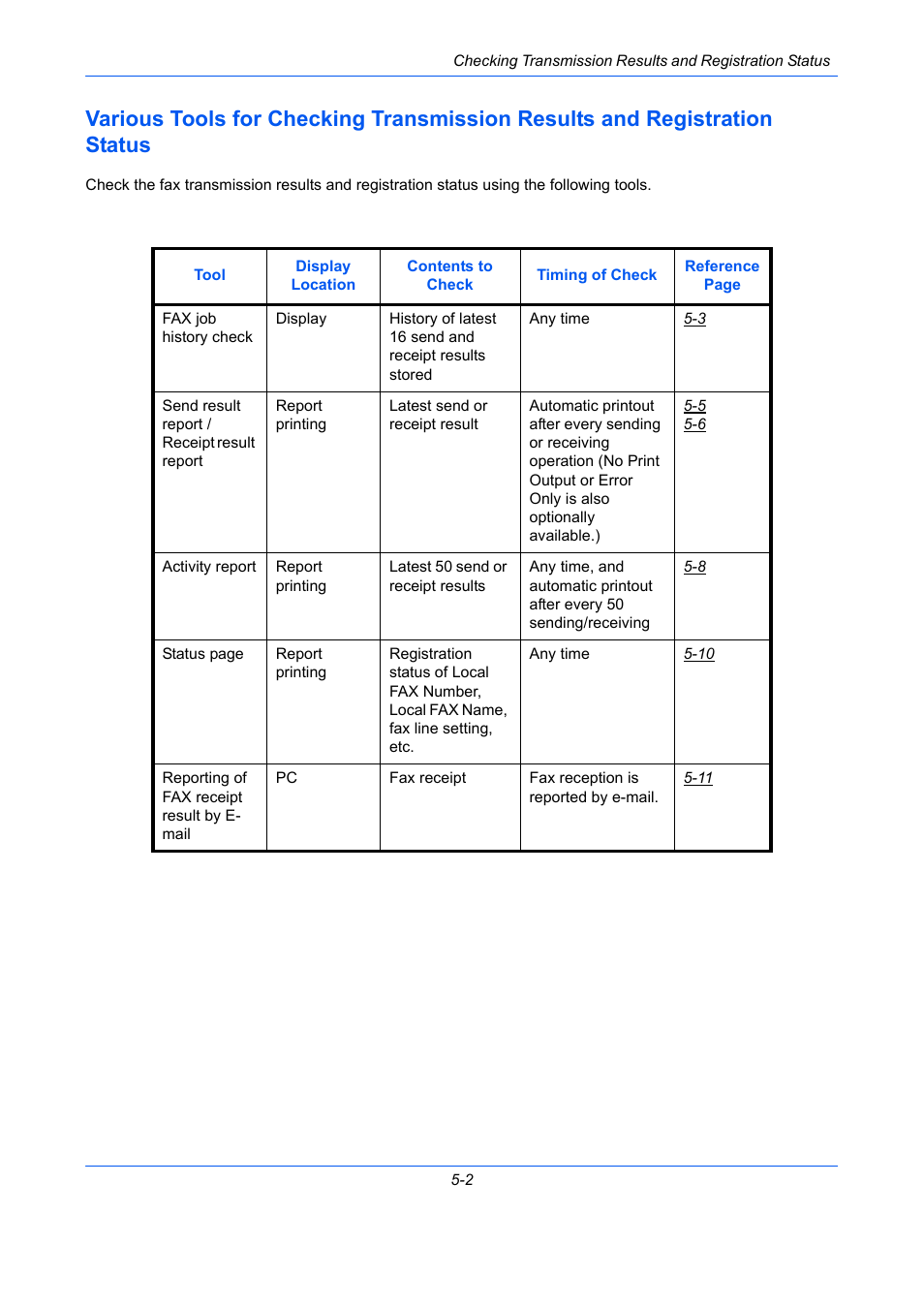 Checking Transmission Results and Registration Status

Various Tools for Checking Transmission Results and Registration Status

Check the fax transmission results and registration status using the following tools.

| Tool | Display Location | Contents to Check | Timing of Check | Reference Page |
|---|---|---|---|---|
| FAX job history check | Display | History of latest 16 send and receipt results stored | Any time | 5-3 |
| Send result report / Receipt result report | Report printing | Latest send or receipt result | Automatic printout after every sending or receiving operation (No Print Output or Error Only is also optionally available.) | 5-5 5-6 |
| Activity report | Report printing | Latest 50 send or receipt results | Any time, and automatic printout after every 50 sending/receiving | 5-8 |
| Status page | Report printing | Registration status of Local FAX Number, Local FAX Name, fax line setting, etc. | Any time | 5-10 |
| Reporting of FAX receipt result by E-mail | PC | Fax receipt | Fax reception is reported by e-mail. | 5-11 |

5-2